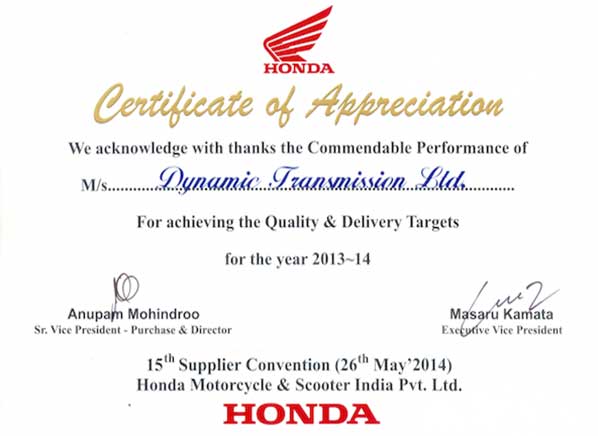 HONDA

Certificate of Appreciation

We acknowledge with thanks the Commendable Performance of

M/s Dynamic Transmission Ltd.

For achieving the Quality & Delivery Targets

for the year 2013~14

Anupam Mohindroo
Sr. Vice President - Purchase & Director

Masaru Kamata
Executive Vice President

15th Supplier Convention (26th May'2014)
Honda Motorcycle & Scooter India Pvt. Ltd.

HONDA